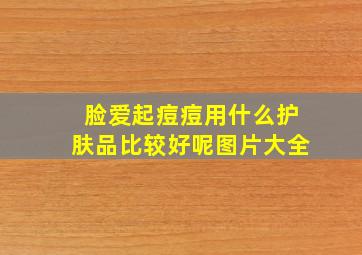 脸爱起痘痘用什么护肤品比较好呢图片大全